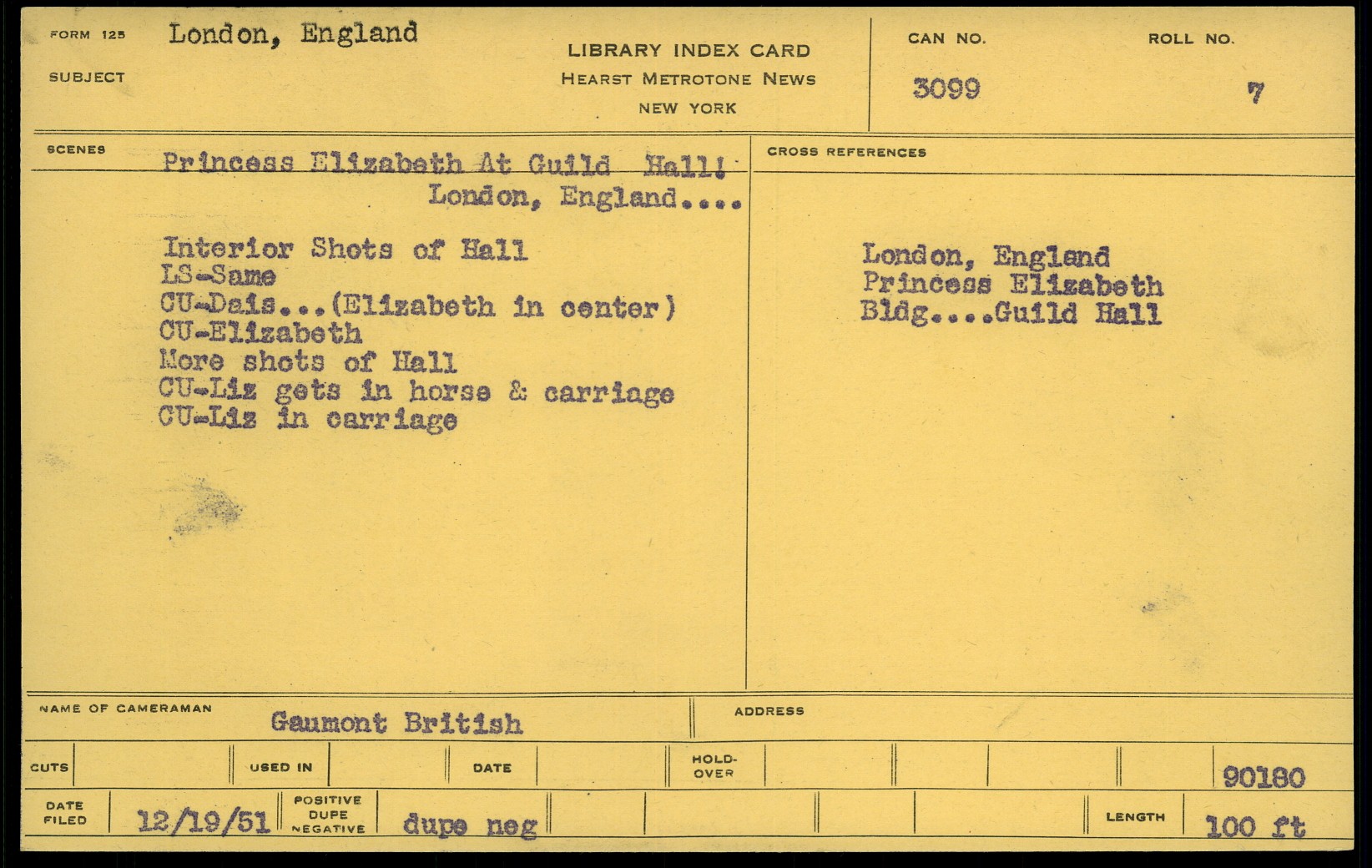 FORM 125 London, England

SUBJECT

LIBRARY INDEX CARD
HEARST METROTONE NEWS
NEW YORK

CAN NO.
3099

ROLL NO.
7

SCENES

Princess Elizabeth At Guild Hall!
London, England....

Interior Shots of Hall
LS-Same
CU-Dais...(Elizabeth in center)
CU-Elizabeth
More shots of Hall
CU-Liz gets in horse & carriage
CU-Liz in carriage

CROSS REFERENCES

London, England
Princess Elizabeth
Bldg....Guild Hall

NAME OF CAMERAMAN Gaumont British

ADDRESS

CUTS

USED IN

DATE

HOLD-OVER

90180

DATE FILED 12/19/51

POSITIVE DUPE NEGATIVE dupe neg

LENGTH 100 ft